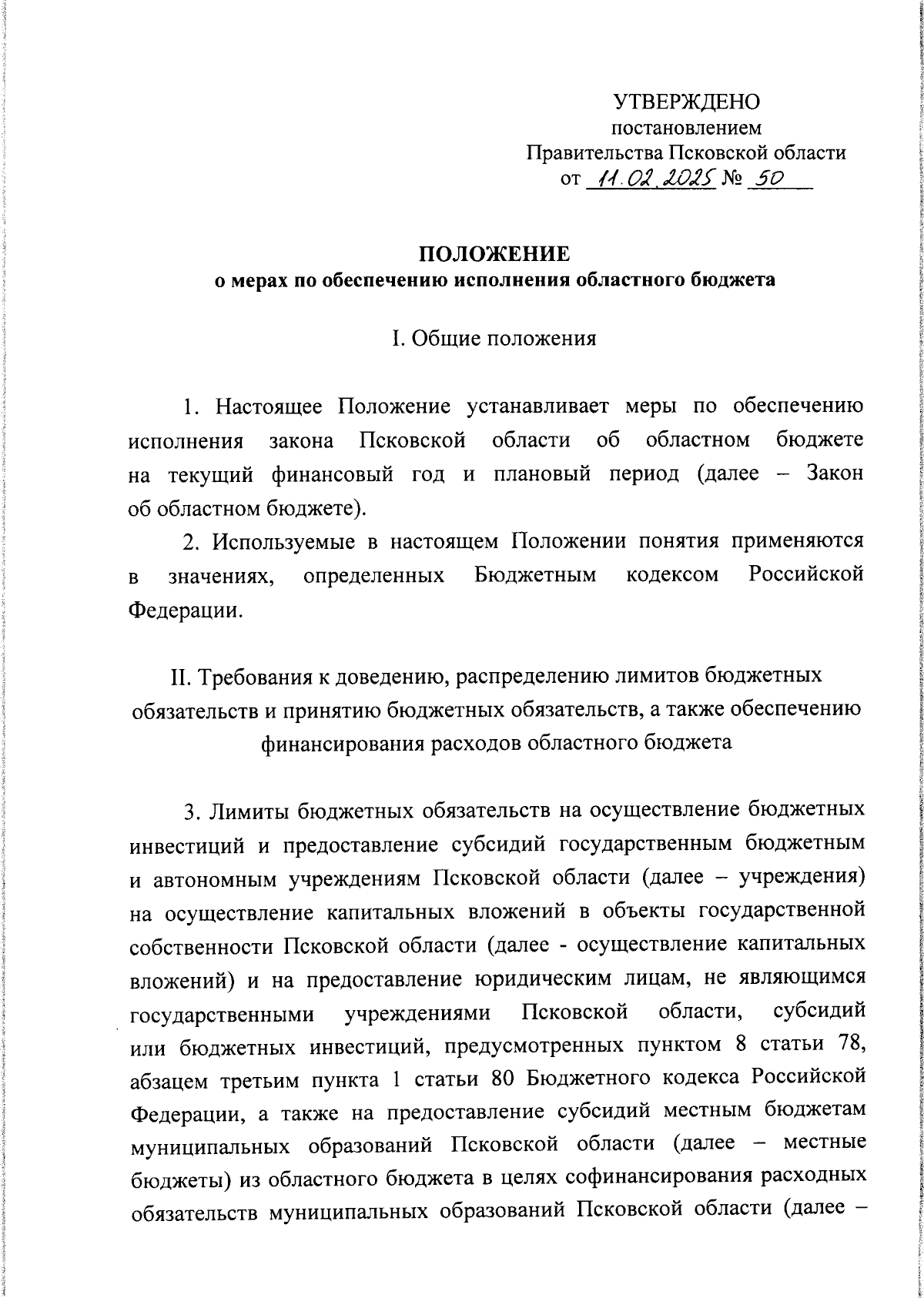 УТВЕРЖДЕНО
постановлением
Правительства Псковской области
от 11.02.2025 № 50

ПОЛОЖЕНИЕ
о мерах по обеспечению исполнения областного бюджета

I. Общие положения

1. Настоящее Положение устанавливает меры по обеспечению исполнения закона Псковской области об областном бюджете на текущий финансовый год и плановый период (далее – Закон об областном бюджете).

2. Используемые в настоящем Положении понятия применяются в значениях, определенных Бюджетным кодексом Российской Федерации.

II. Требования к доведению, распределению лимитов бюджетных обязательств и принятию бюджетных обязательств, а также обеспечению финансирования расходов областного бюджета

3. Лимиты бюджетных обязательств на осуществление бюджетных инвестиций и предоставление субсидий государственным бюджетным и автономным учреждениям Псковской области (далее – учреждения) на осуществление капитальных вложений в объекты государственной собственности Псковской области (далее - осуществление капитальных вложений) и на предоставление юридическим лицам, не являющимся государственными учреждениями Псковской области, субсидий или бюджетных инвестиций, предусмотренных пунктом 8 статьи 78, абзацем третьим пункта 1 статьи 80 Бюджетного кодекса Российской Федерации, а также на предоставление субсидий местным бюджетам муниципальных образований Псковской области (далее – местные бюджеты) из областного бюджета в целях софинансирования расходных обязательств муниципальных образований Псковской области (далее –